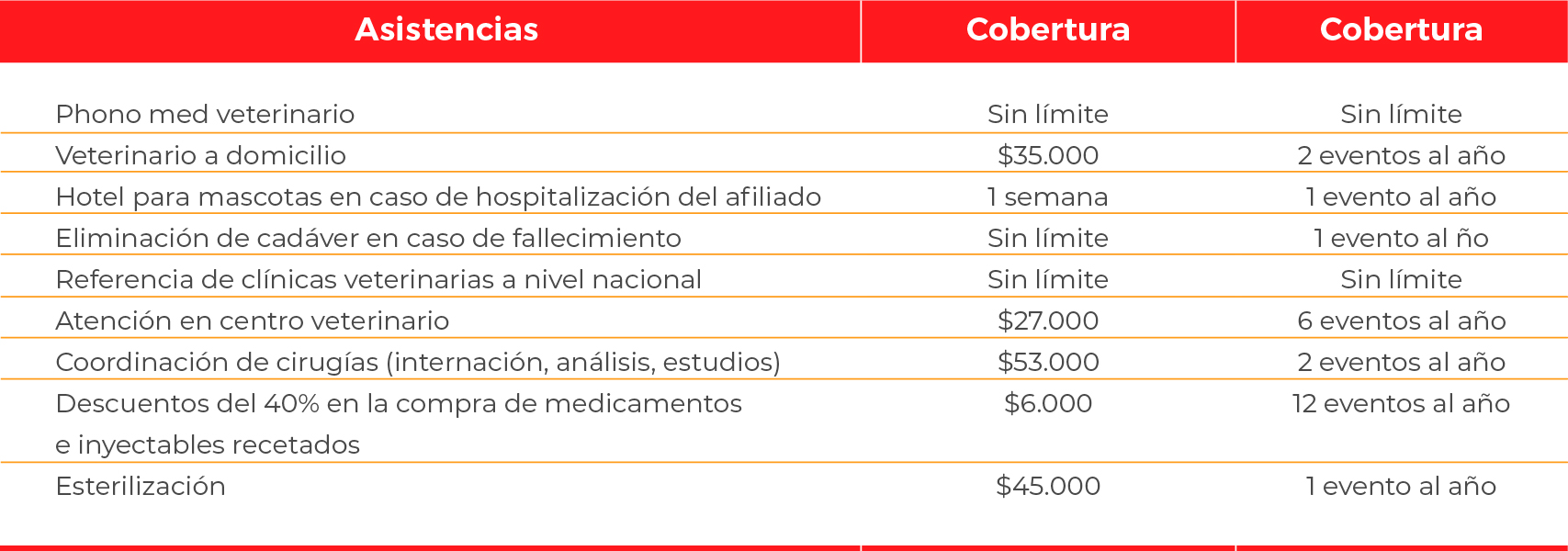 | Asistencias | Cobertura | Cobertura |
|---|---|---|
| Phono med veterinario | Sin límite | Sin límite |
| Veterinario a domicilio | \$35.000 | 2 eventos al año |
| Hotel para mascotas en caso de hospitalización del afiliado | 1 semana | 1 evento al año |
| Eliminación de cadáver en caso de fallecimiento | Sin límite | 1 evento al ño |
| Referencia de clínicas veterinarias a nivel nacional | Sin límite | Sin límite |
| Atención en centro veterinario | \$27.000 | 6 eventos al año |
| Coordinación de cirugías (internación, análisis, estudios) | \$53.000 | 2 eventos al año |
| Descuentos del 40% en la compra de medicamentos e inyectables recetados | \$6.000 | 12 eventos al año |
| Esterilización | \$45.000 | 1 evento al año |